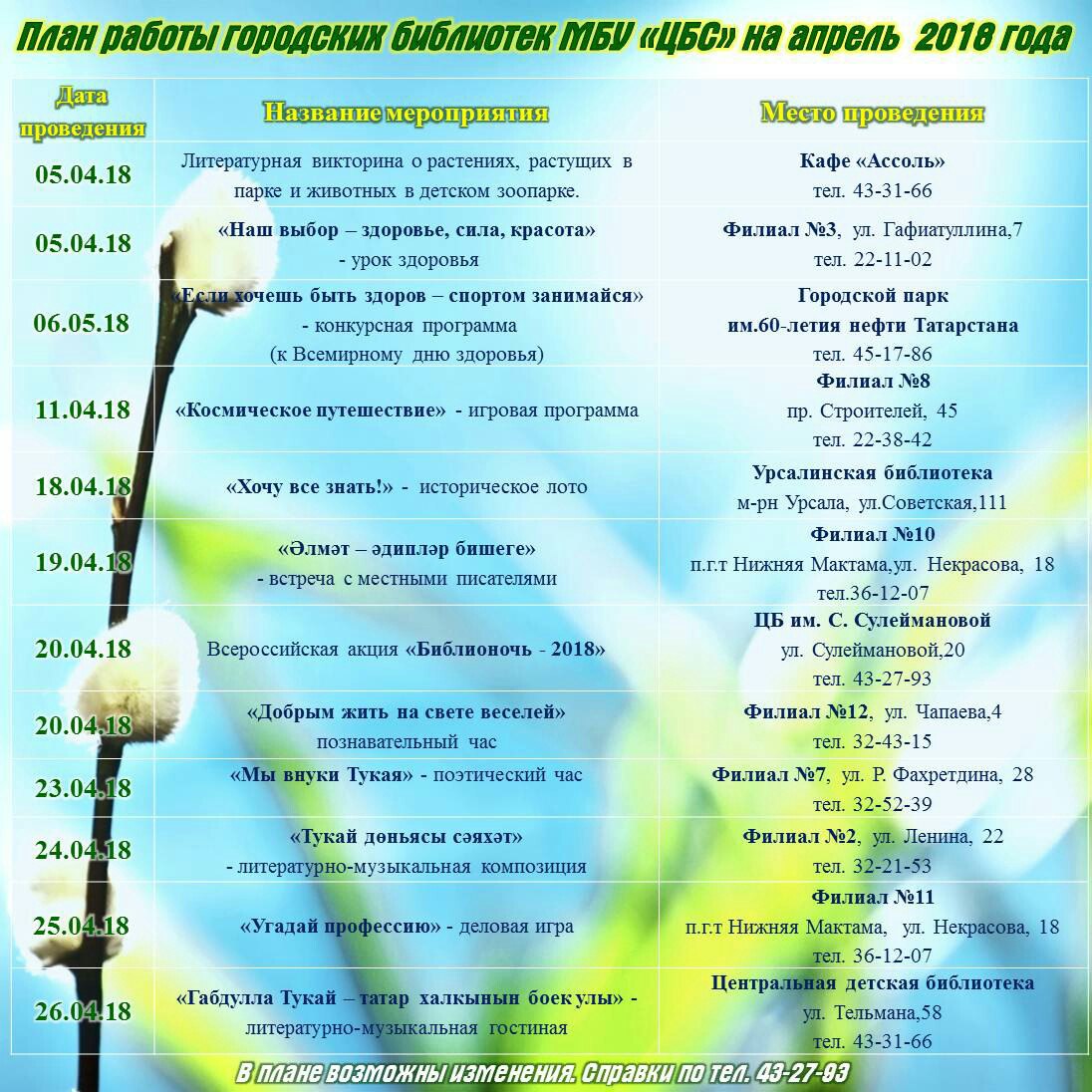 План работы городских библиотек МБУ «ЦБС» на апрель 2018 года

| Дата проведения | Название мероприятия | Место проведения |
|---|---|---|
| 05.04.18 | Литературная викторина о растениях, растущих в парке и животных в детском зоопарке. | Кафе «Ассоль» тел. 43-31-66 |
| 05.04.18 | «Наш выбор – здоровье, сила, красота» - урок здоровья | Филиал №3, ул. Гафиатуллина,7 тел. 22-11-02 |
| 06.05.18 | «Если хочешь быть здоров – спортом занимайся» - конкурсная программа (к Всемирному дню здоровья) | Городской парк им.60-летия нефти Татарстана тел. 45-17-86 |
| 11.04.18 | «Космическое путешествие» - игровая программа | Филиал №8 пр. Строителей, 45 тел. 22-38-42 |
| 18.04.18 | «Хочу все знать!» - историческое лото | Урсалинская библиотека м-рн Урсала, ул.Советская,111 |
| 19.04.18 | «Әлмәт – әдипләр бишеге» - встреча с местными писателями | Филиал №10 п.г.т Нижняя Мактама,ул. Некрасова, 18 тел.36-12-07 |
| 20.04.18 | Всероссийская акция «Библионочь - 2018» | ЦБ им. С. Сулеймановой ул. Сулеймановой,20 тел. 43-27-93 |
| 20.04.18 | «Добрым жить на свете веселей» познавательный час | Филиал №12, ул. Чапаева,4 тел. 32-43-15 |
| 23.04.18 | «Мы внуки Тукая» - поэтический час | Филиал №7, ул. Р. Фахретдина, 28 тел. 32-52-39 |
| 24.04.18 | «Тукай дөньясы сәяхәт» - литературно-музыкальная композиция | Филиал №2, ул. Ленина, 22 тел. 32-21-53 |
| 25.04.18 | «Угадай профессию» - деловая игра | Филиал №11 п.г.т Нижняя Мактама, ул. Некрасова, 18 тел. 36-12-07 |
| 26.04.18 | «Габдулла Тукай – татар халкынын боек улы» - литературно-музыкальная гостиная | Центральная детская библиотека ул. Тельмана,58 тел. 43-31-66 |

В плане возможны изменения. Справки по тел. 43-27-93